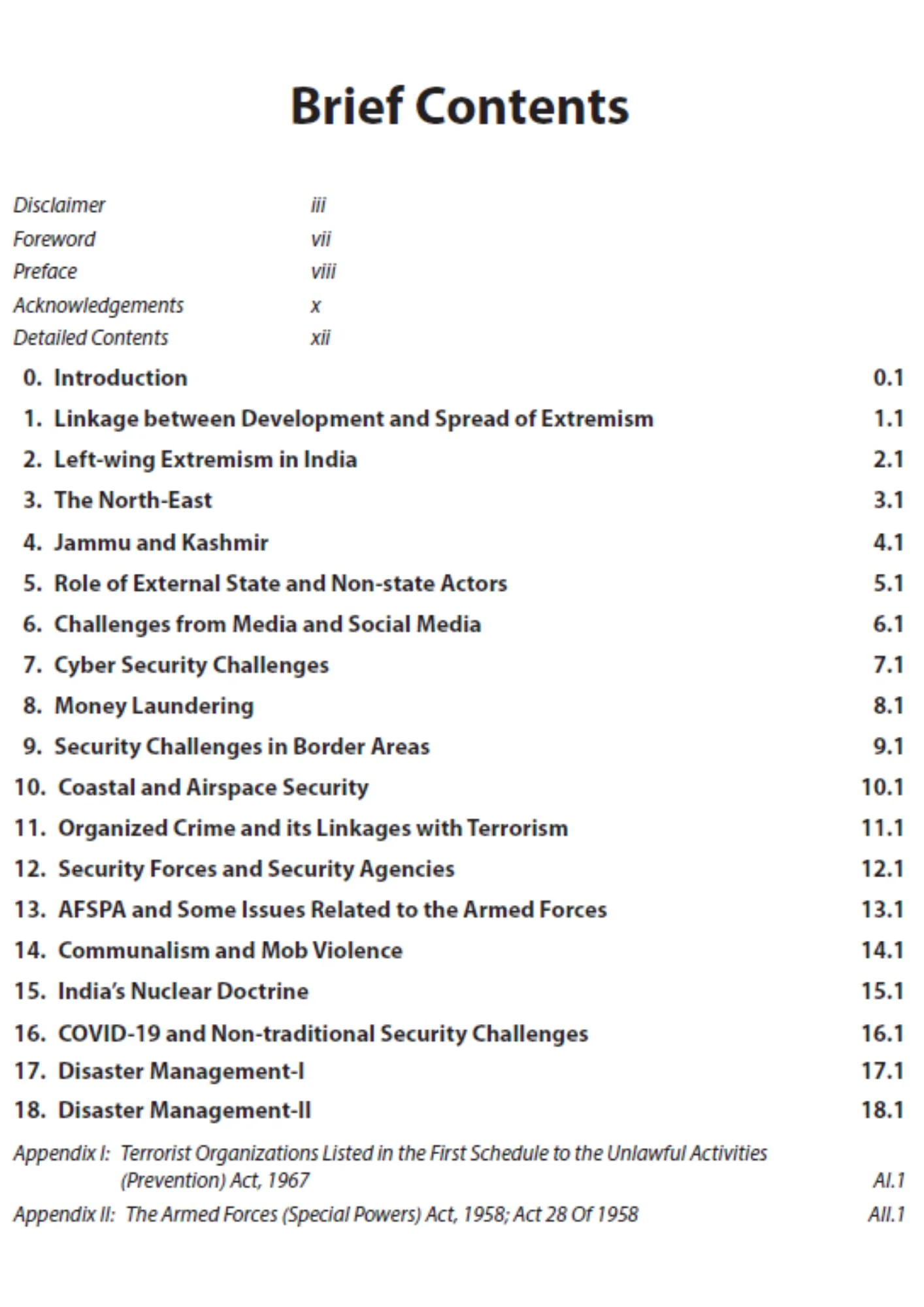 Brief Contents

Disclaimer iii
Foreword vii
Preface viii
Acknowledgements x
Detailed Contents xii

0. Introduction 0.1
1. Linkage between Development and Spread of Extremism 1.1
2. Left-wing Extremism in India 2.1
3. The North-East 3.1
4. Jammu and Kashmir 4.1
5. Role of External State and Non-state Actors 5.1
6. Challenges from Media and Social Media 6.1
7. Cyber Security Challenges 7.1
8. Money Laundering 8.1
9. Security Challenges in Border Areas 9.1
10. Coastal and Airspace Security 10.1
11. Organized Crime and its Linkages with Terrorism 11.1
12. Security Forces and Security Agencies 12.1
13. AFSPA and Some Issues Related to the Armed Forces 13.1
14. Communalism and Mob Violence 14.1
15. India's Nuclear Doctrine 15.1
16. COVID-19 and Non-traditional Security Challenges 16.1
17. Disaster Management-I 17.1
18. Disaster Management-II 18.1

Appendix I: Terrorist Organizations Listed in the First Schedule to the Unlawful Activities (Prevention) Act, 1967 AI.1
Appendix II: The Armed Forces (Special Powers) Act, 1958; Act 28 Of 1958 AII.1